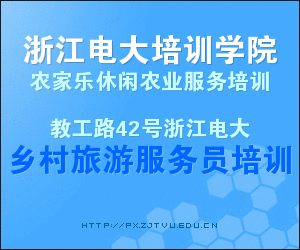 浙江电大培训学院
农家乐休闲农业服务培训

教工路42号浙江电大
乡村旅游服务员培训

HTTP://PX.ZJTVU.EDU.CN